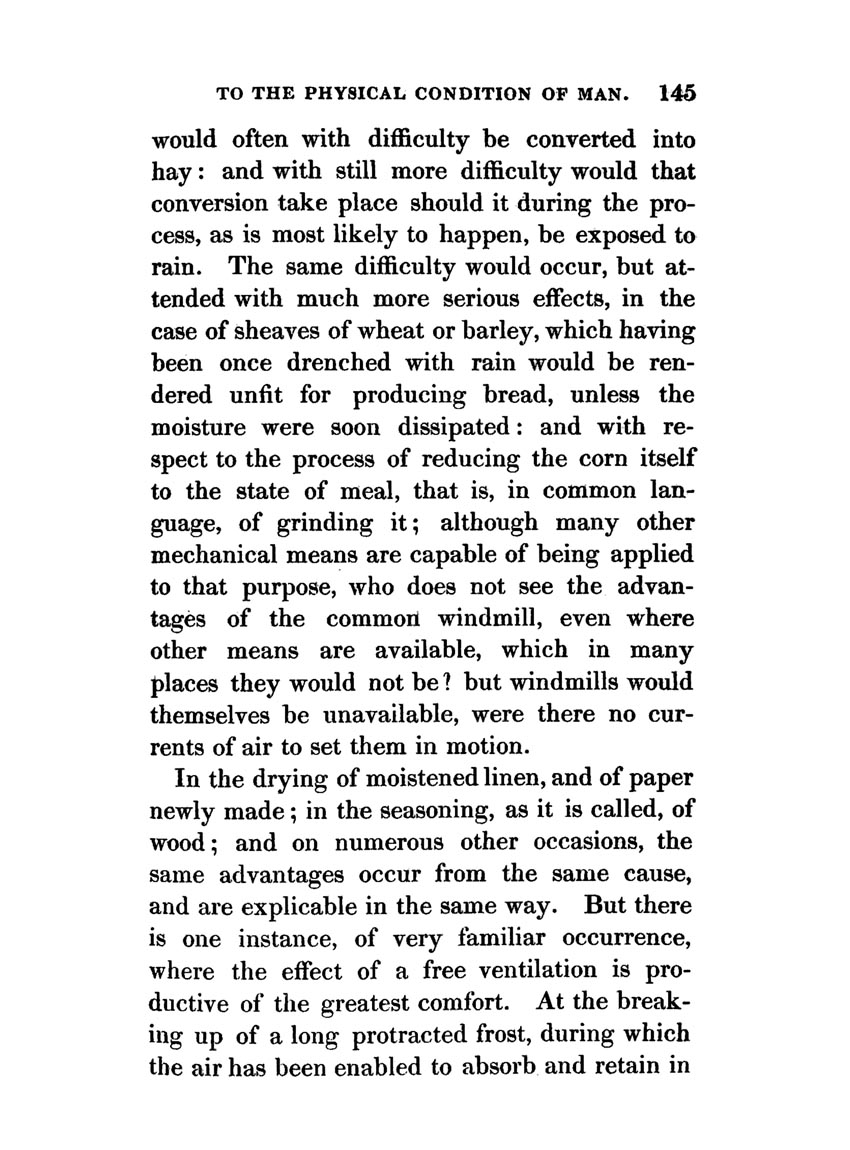 TO THE PHYSICAL CONDITION OF MAN. 145

would often with difficulty be converted into hay: and with still more difficulty would that conversion take place should it during the process, as is most likely to happen, be exposed to rain. The same difficulty would occur, but attended with much more serious effects, in the case of sheaves of wheat or barley, which having been once drenched with rain would be rendered unfit for producing bread, unless the moisture were soon dissipated: and with respect to the process of reducing the corn itself to the state of meal, that is, in common language, of grinding it; although many other mechanical means are capable of being applied to that purpose, who does not see the advantages of the common windmill, even where other means are available, which in many places they would not be? but windmills would themselves be unavailable, were there no currents of air to set them in motion.

In the drying of moistened linen, and of paper newly made; in the seasoning, as it is called, of wood; and on numerous other occasions, the same advantages occur from the same cause, and are explicable in the same way. But there is one instance, of very familiar occurrence, where the effect of a free ventilation is productive of the greatest comfort. At the breaking up of a long protracted frost, during which the air has been enabled to absorb and retain in